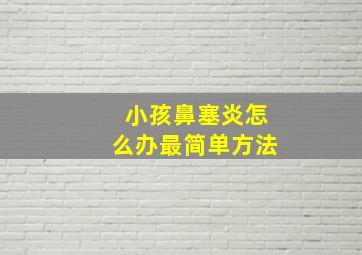 小孩鼻塞炎怎么办最简单方法